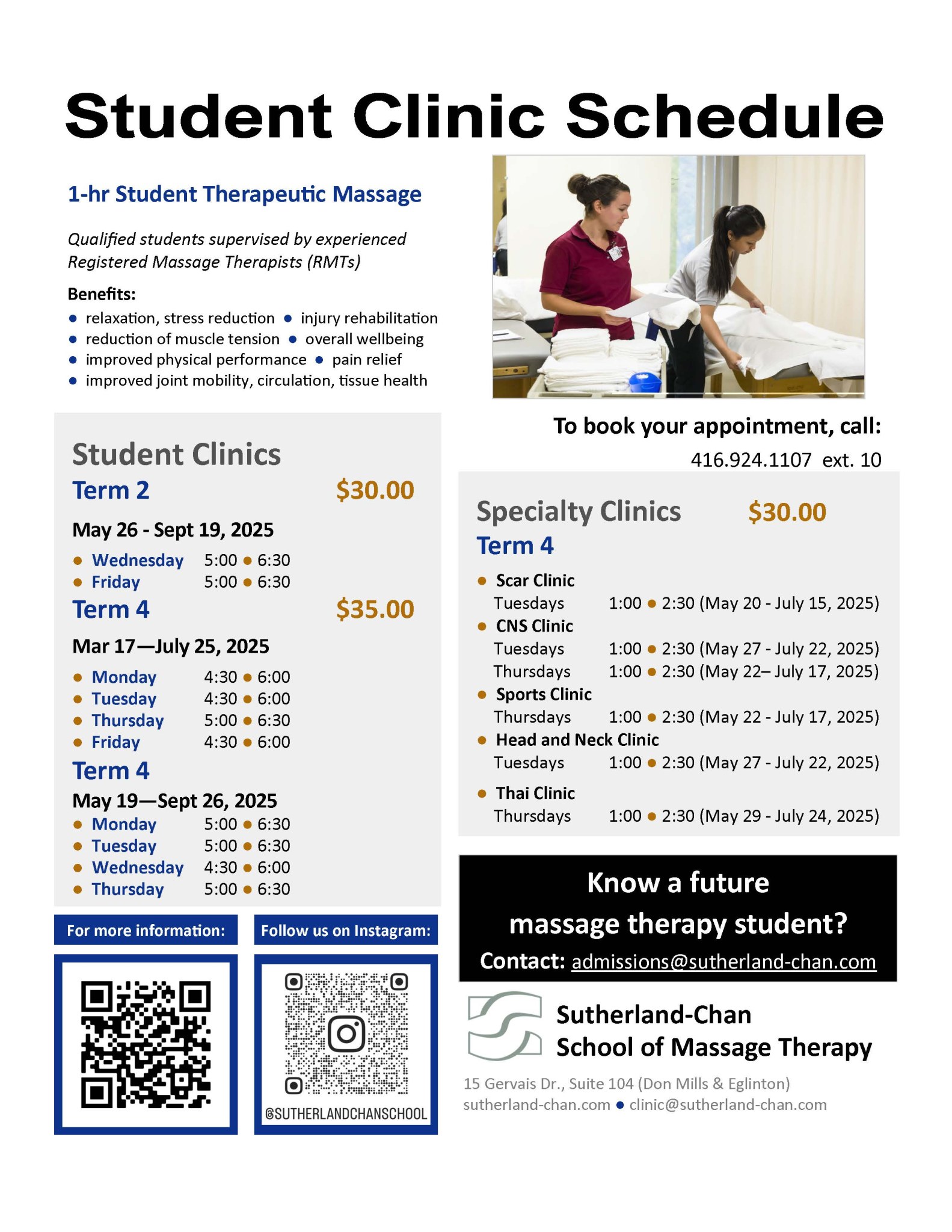 Student Clinic Schedule

1-hr Student Therapeutic Massage

Qualified students supervised by experienced Registered Massage Therapists (RMTs)

Benefits:
• relaxation, stress reduction • injury rehabilitation
• reduction of muscle tension • overall wellbeing
• improved physical performance • pain relief
• improved joint mobility, circulation, tissue health

Student Clinics
Term 2 $30.00
May 26 - Sept 19, 2025
• Wednesday 5:00 • 6:30
• Friday 5:00 • 6:30
Term 4 $35.00
Mar 17—July 25, 2025
• Monday 4:30 • 6:00
• Tuesday 4:30 • 6:00
• Thursday 5:00 • 6:30
• Friday 4:30 • 6:00
Term 4
May 19—Sept 26, 2025
• Monday 5:00 • 6:30
• Tuesday 5:00 • 6:30
• Wednesday 4:30 • 6:00
• Thursday 5:00 • 6:30

For more information:

Follow us on Instagram:

@SUTHERLANDCHANSCHOOL

To book your appointment, call:
416.924.1107 ext. 10

Specialty Clinics $30.00
Term 4
• Scar Clinic
Tuesdays 1:00 • 2:30 (May 20 - July 15, 2025)
• CNS Clinic
Tuesdays 1:00 • 2:30 (May 27 - July 22, 2025)
Thursdays 1:00 • 2:30 (May 22– July 17, 2025)
• Sports Clinic
Thursdays 1:00 • 2:30 (May 22 - July 17, 2025)
• Head and Neck Clinic
Tuesdays 1:00 • 2:30 (May 27 - July 22, 2025)
• Thai Clinic
Thursdays 1:00 • 2:30 (May 29 - July 24, 2025)

Know a future massage therapy student?
Contact: admissions@sutherland-chan.com

Sutherland-Chan
School of Massage Therapy

15 Gervais Dr., Suite 104 (Don Mills & Eglinton)
sutherland-chan.com • clinic@sutherland-chan.com